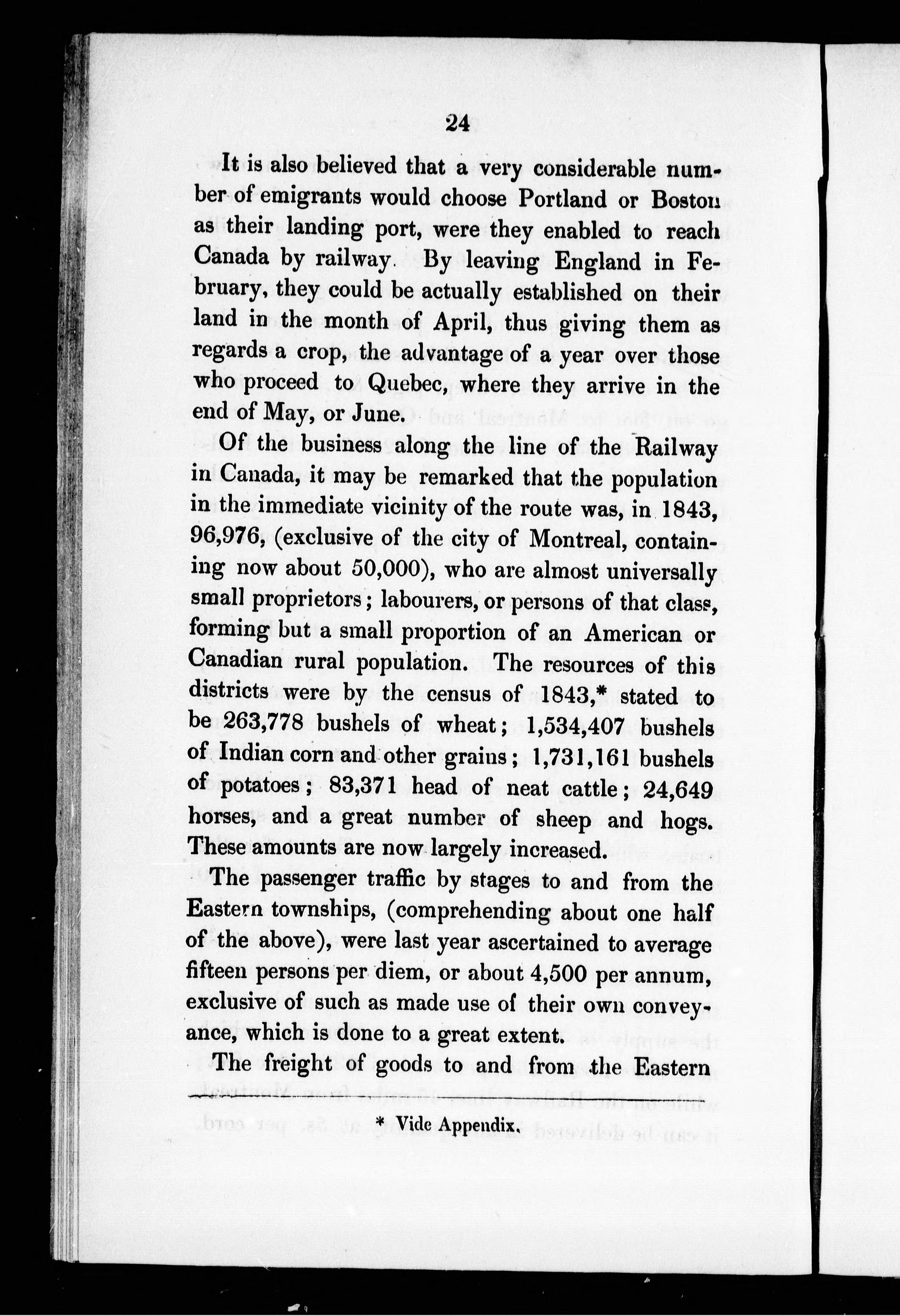 24

It is also believed that a very considerable number of emigrants would choose Portland or Boston as their landing port, were they enabled to reach Canada by railway. By leaving England in February, they could be actually established on their land in the month of April, thus giving them as regards a crop, the advantage of a year over those who proceed to Quebec, where they arrive in the end of May, or June.

Of the business along the line of the Railway in Canada, it may be remarked that the population in the immediate vicinity of the route was, in 1843, 96,976, (exclusive of the city of Montreal, containing now about 50,000), who are almost universally small proprietors; labourers, or persons of that class, forming but a small proportion of an American or Canadian rural population. The resources of this districts were by the census of 1843,* stated to be 263,778 bushels of wheat; 1,534,407 bushels of Indian corn and other grains; 1,731,161 bushels of potatoes; 83,371 head of neat cattle; 24,649 horses, and a great number of sheep and hogs. These amounts are now largely increased.

The passenger traffic by stages to and from the Eastern townships, (comprehending about one half of the above), were last year ascertained to average fifteen persons per diem, or about 4,500 per annum, exclusive of such as made use of their own conveyance, which is done to a great extent.

The freight of goods to and from the Eastern

* Vide Appendix.